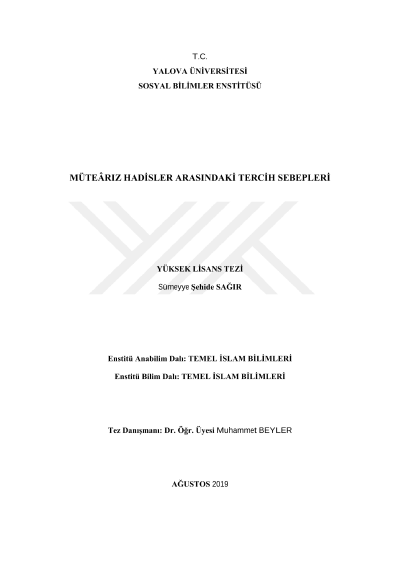 T.C.
YALOVA ÜNİVERSİTESİ
SOSYAL BİLİMLER ENSTİTÜSÜ

MÜTEÂRIZ HADİSLER ARASINDAKİ TERCİH SEBEPLERİ

YÜKSEK LİSANS TEZİ
Sümeyye Şehide SAĞIR

Enstitü Anabilim Dalı: TEMEL İSLAM BİLİMLERİ
Enstitü Bilim Dalı: TEMEL İSLAM BİLİMLERİ

Tez Danışmanı: Dr. Öğr. Üyesi Muhammet BEYLER

AĞUSTOS 2019